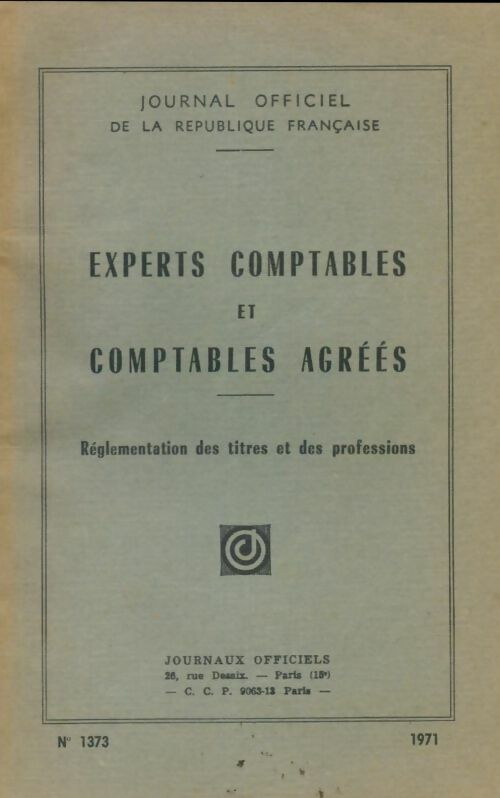 JOURNAL OFFICIEL
DE LA REPUBLIQUE FRANÇAISE

EXPERTS COMPTABLES
ET
COMPTABLES AGRÉÉS

Réglementation des titres et des professions

JOURNAUX OFFICIELS
26, rue Desaix. — Paris (15e)
— C. C. P. 9063-13 Paris —

N° 1373

1971